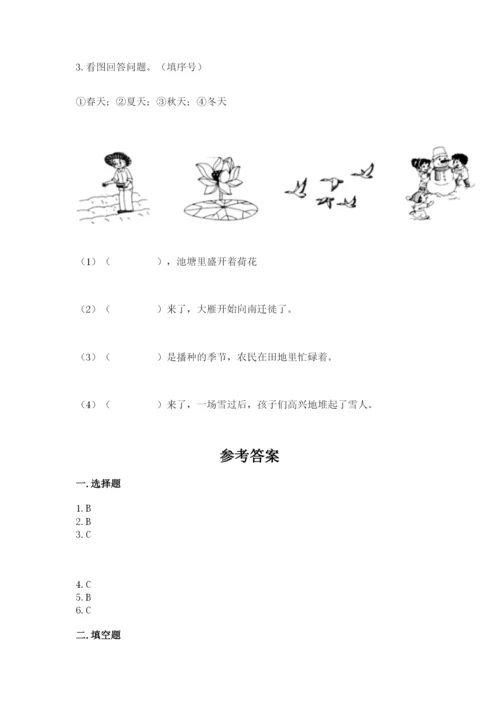 3. 看图回答问题。（填序号）

①春天；②夏天；③秋天；④冬天

（1）（　　　　），池塘里盛开着荷花

（2）（　　　　）来了，大雁开始向南迁徙了。

（3）（　　　　）是播种的季节，农民在田地里忙碌着。

（4）（　　　　）来了，一场雪过后，孩子们高兴地堆起了雪人。

参考答案

一. 选择题

1. B
2. B
3. C

4. C
5. B
6. C

二. 填空题